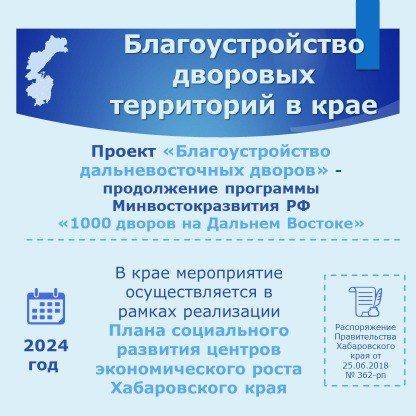 Благоустройство дворовых территорий в крае

Проект «Благоустройство дальневосточных дворов» - продолжение программы Минвостокразвития РФ «1000 дворов на Дальнем Востоке»

2024 год

В крае мероприятие осуществляется в рамках реализации Плана социального развития центров экономического роста Хабаровского края

Распоряжение Правительства Хабаровского края от 25.06.2018 № 362-рп